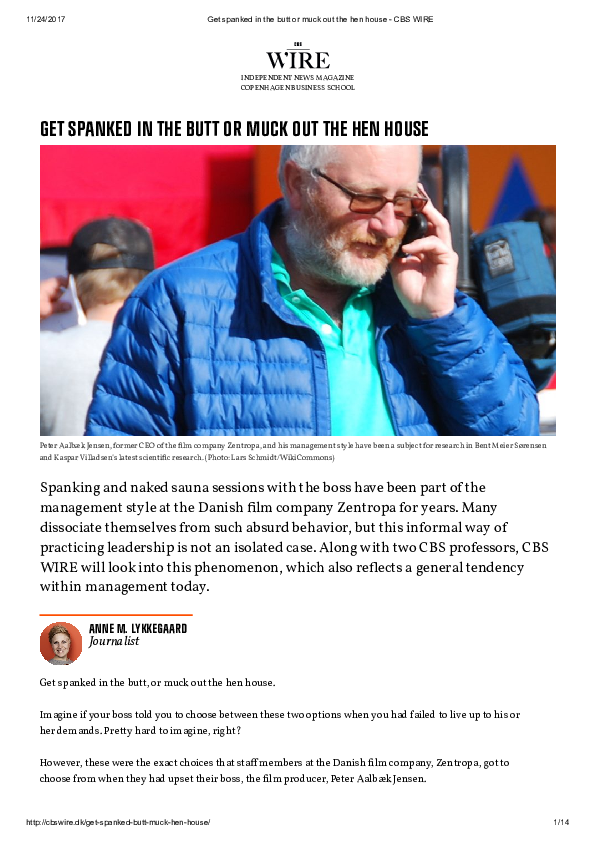 11/24/2017 Get spanked in the butt or muck out the hen house - CBS WIRE

CBS
WIRE
INDEPENDENT NEWS MAGAZINE
COPENHAGEN BUSINESS SCHOOL

GET SPANKED IN THE BUTT OR MUCK OUT THE HEN HOUSE

Peter Aalbæk Jensen, former CEO of the film company Zentropa, and his management style have been a subject for research in Bent Meier Sørensen and Kaspar Villadsen's latest scientific research. (Photo: Lars Schmidt/WikiCommons)

Spanking and naked sauna sessions with the boss have been part of the management style at the Danish film company Zentropa for years. Many dissociate themselves from such absurd behavior, but this informal way of practicing leadership is not an isolated case. Along with two CBS professors, CBS WIRE will look into this phenomenon, which also reflects a general tendency within management today.

ANNE M. LYKKEGAARD
Journalist

Get spanked in the butt, or muck out the hen house.

Imagine if your boss told you to choose between these two options when you had failed to live up to his or her demands. Pretty hard to imagine, right?

However, these were the exact choices that staff members at the Danish film company, Zentropa, got to choose from when they had upset their boss, the film producer, Peter Aalbæk Jensen.

http://cbswire.dk/get-spanked-butt-muck-hen-house/ 1/14